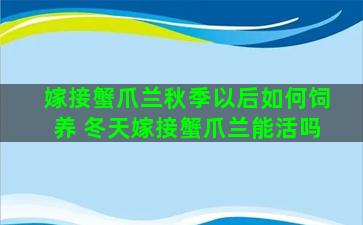 嫁接蟹爪兰秋季以后如何饲养 冬天嫁接蟹爪兰能活吗